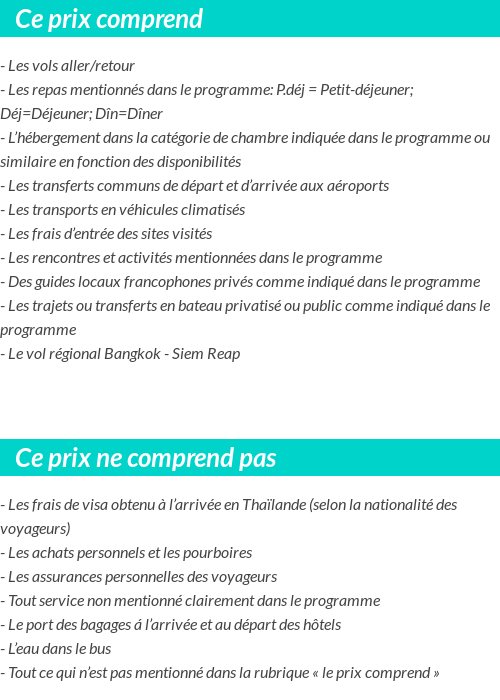 Ce prix comprend

- Les vols aller/retour
- Les repas mentionnés dans le programme: P.déj = Petit-déjeuner; Déj=Déjeuner; Dîn=Dîner
- L'hébergement dans la catégorie de chambre indiquée dans le programme ou similaire en fonction des disponibilités
- Les transferts communs de départ et d'arrivée aux aéroports
- Les transports en véhicules climatisés
- Les frais d'entrée des sites visités
- Les rencontres et activités mentionnées dans le programme
- Des guides locaux francophones privés comme indiqué dans le programme
- Les trajets ou transferts en bateau privatisé ou public comme indiqué dans le programme
- Le vol régional Bangkok - Siem Reap

Ce prix ne comprend pas

- Les frais de visa obtenu à l'arrivée en Thaïlande (selon la nationalité des voyageurs)
- Les achats personnels et les pourboires
- Les assurances personnelles des voyageurs
- Tout service non mentionné clairement dans le programme
- Le port des bagages á l'arrivée et au départ des hôtels
- L'eau dans le bus
- Tout ce qui n'est pas mentionné dans la rubrique « le prix comprend »